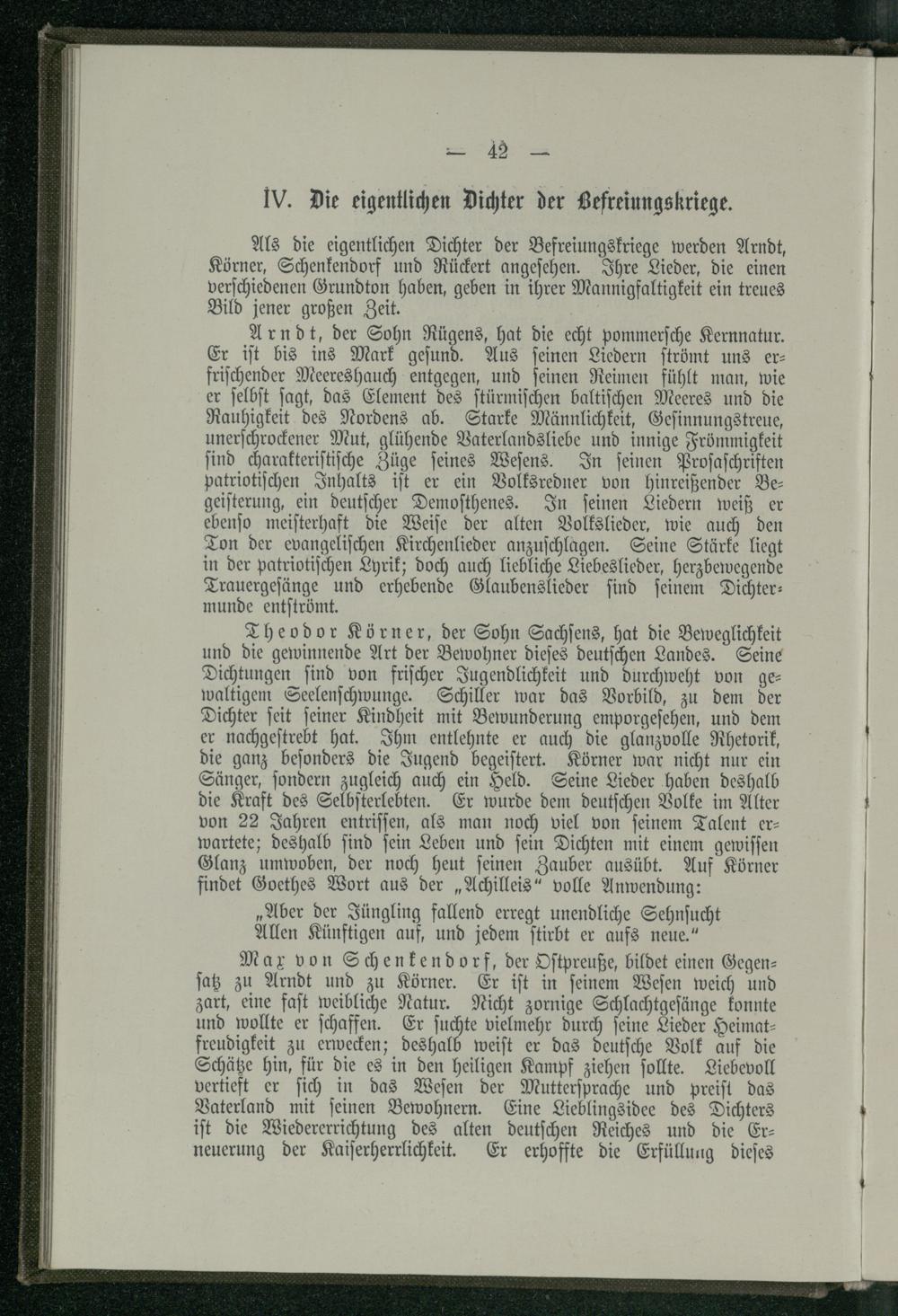 — 42 —

IV. Die eigentlichen Dichter der Befreiungskriege.

Als die eigentlichen Dichter der Befreiungskriege werden Arndt, Körner, Schenkendorf und Rückert angesehen. Ihre Lieder, die einen verschiedenen Grundton haben, geben in ihrer Mannigfaltigkeit ein treues Bild jener großen Zeit.

Arndt, der Sohn Rügens, hat die echt pommersche Kernnatur. Er ist bis ins Mark gesund. Aus seinen Liedern strömt uns erfrischender Meereshauch entgegen, und seinen Reimen fühlt man, wie er selbst sagt, das Element des stürmischen baltischen Meeres und die Rauhigkeit des Nordens ab. Starke Männlichkeit, Gesinnungstreue, unerschrockener Mut, glühende Vaterlandsliebe und innige Frömmigkeit sind charakteristische Züge seines Wesens. In seinen Prosaschriften patriotischen Inhalts ist er ein Volksredner von hinreißender Begeisterung, ein deutscher Demosthenes. In seinen Liedern weiß er ebenso meisterhaft die Weise der alten Volkslieder, wie auch den Ton der evangelischen Kirchenlieder anzuschlagen. Seine Stärke liegt in der patriotischen Lyrik; doch auch liebliche Liebeslieder, herzbewegende Trauergesänge und erhebende Glaubenslieder sind seinem Dichtermunde entströmt.

Theodor Körner, der Sohn Sachsens, hat die Beweglichkeit und die gewinnende Art der Bewohner dieses deutschen Landes. Seine Dichtungen sind von frischer Jugendlichkeit und durchweht von gewaltigem Seelenschwunge. Schiller war das Vorbild, zu dem der Dichter seit seiner Kindheit mit Bewunderung emporgesehen, und dem er nachgestrebt hat. Ihm entlehnte er auch die glanzvolle Rhetorik, die ganz besonders die Jugend begeistert. Körner war nicht nur ein Sänger, sondern zugleich auch ein Held. Seine Lieder haben deshalb die Kraft des Selbsterlebten. Er wurde dem deutschen Volke im Alter von 22 Jahren entrissen, als man noch viel von seinem Talent erwartete; deshalb sind sein Leben und sein Dichten mit einem gewissen Glanz umwoben, der noch heut seinen Zauber ausübt. Auf Körner findet Goethes Wort aus der „Achilleis“ volle Anwendung:

„Aber der Jüngling fallend erregt unendliche Sehnsucht
Allen Künftigen auf, und jedem stirbt er aufs neue.“

Max von Schenkendorf, der Ostpreuße, bildet einen Gegensatz zu Arndt und zu Körner. Er ist in seinem Wesen weich und zart, eine fast weibliche Natur. Nicht zornige Schlachtgesänge konnte und wollte er schaffen. Er suchte vielmehr durch seine Lieder Heimatfreudigkeit zu erwecken; deshalb weist er das deutsche Volk auf die Schätze hin, für die es in den heiligen Kampf ziehen sollte. Liebevoll vertieft er sich in das Wesen der Muttersprache und preist das Vaterland mit seinen Bewohnern. Eine Lieblingsidee des Dichters ist die Wiedererrichtung des alten deutschen Reiches und die Erneuerung der Kaiserherrlichkeit. Er erhoffte die Erfüllung dieses